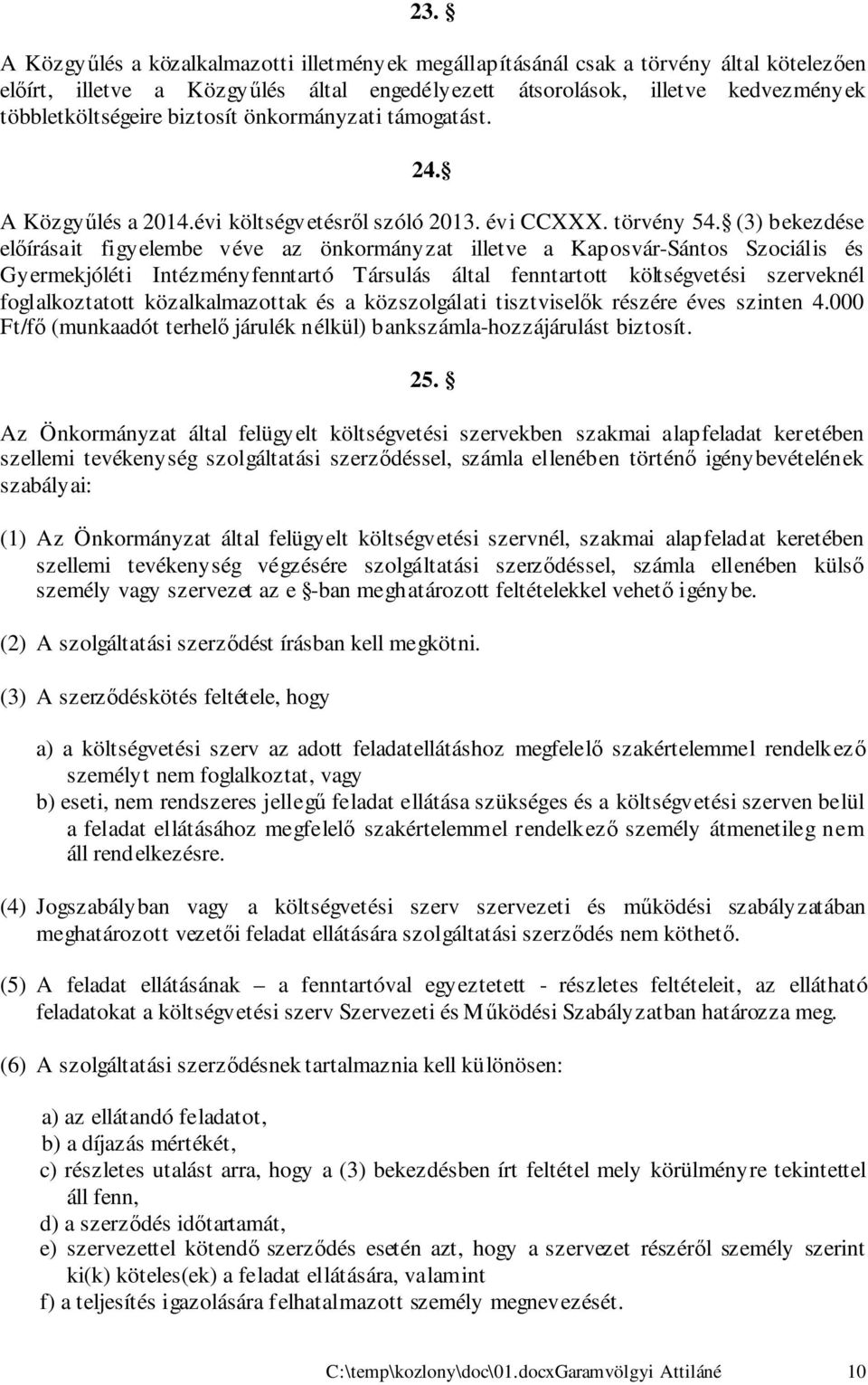 23. §

A Közgyűlés a közalkalmazotti illetmények megállapításánál csak a törvény által kötelezően előírt, illetve a Közgyűlés által engedélyezett átsorolások, illetve kedvezmények többletköltségeire biztosít önkormányzati támogatást.

24. §

A Közgyűlés a 2014.évi költségvetésről szóló 2013. évi CCXXX. törvény 54. § (3) bekezdése előírásait figyelembe véve az önkormányzat illetve a Kaposvár-Sántos Szociális és Gyermekjóléti Intézményfenntartó Társulás által fenntartott költségvetési szerveknél foglalkoztatott közalkalmazottak és a közszolgálati tisztviselők részére éves szinten 4.000 Ft/fő (munkaadót terhelő járulék nélkül) bankszámla-hozzájárulást biztosít.

25. §

Az Önkormányzat által felügyelt költségvetési szervekben szakmai alapfeladat keretében szellemi tevékenység szolgáltatási szerződéssel, számla ellenében történő igénybevételének szabályai:

(1) Az Önkormányzat által felügyelt költségvetési szervnél, szakmai alapfeladat keretében szellemi tevékenység végzésére szolgáltatási szerződéssel, számla ellenében külső személy vagy szervezet az e §-ban meghatározott feltételekkel vehető igénybe.

(2) A szolgáltatási szerződést írásban kell megkötni.

(3) A szerződéskötés feltétele, hogy

a) a költségvetési szerv az adott feladatellátáshoz megfelelő szakértelemmel rendelkező személyt nem foglalkoztat, vagy
b) eseti, nem rendszeres jellegű feladat ellátása szükséges és a költségvetési szerven belül a feladat ellátásához megfelelő szakértelemmel rendelkező személy átmenetileg nem áll rendelkezésre.

(4) Jogszabályban vagy a költségvetési szerv szervezeti és működési szabályzatában meghatározott vezetői feladat ellátására szolgáltatási szerződés nem köthető.

(5) A feladat ellátásának – a fenntartóval egyeztetett - részletes feltételeit, az ellátható feladatokat a költségvetési szerv Szervezeti és Működési Szabályzatban határozza meg.

(6) A szolgáltatási szerződésnek tartalmaznia kell különösen:

a) az ellátandó feladatot,
b) a díjazás mértékét,
c) részletes utalást arra, hogy a (3) bekezdésben írt feltétel mely körülményre tekintettel áll fenn,
d) a szerződés időtartamát,
e) szervezettel kötendő szerződés esetén azt, hogy a szervezet részéről személy szerint ki(k) köteles(ek) a feladat ellátására, valamint
f) a teljesítés igazolására felhatalmazott személy megnevezését.

C:\temp\kozlony\doc\01.docxGaramvölgyi Attiláné 10